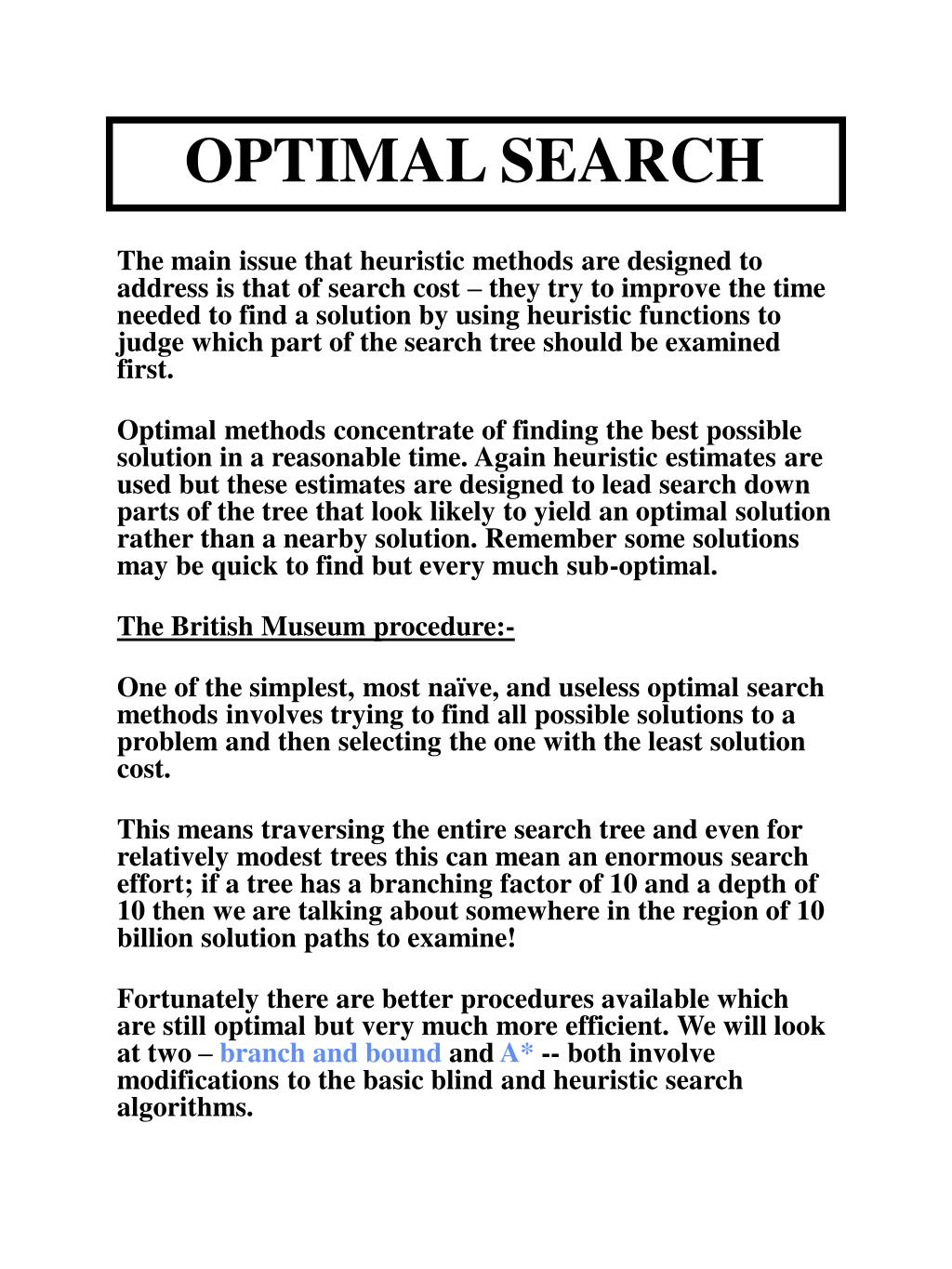 OPTIMAL SEARCH

The main issue that heuristic methods are designed to address is that of search cost – they try to improve the time needed to find a solution by using heuristic functions to judge which part of the search tree should be examined first.

Optimal methods concentrate of finding the best possible solution in a reasonable time. Again heuristic estimates are used but these estimates are designed to lead search down parts of the tree that look likely to yield an optimal solution rather than a nearby solution. Remember some solutions may be quick to find but every much sub-optimal.

The British Museum procedure:-

One of the simplest, most naïve, and useless optimal search methods involves trying to find all possible solutions to a problem and then selecting the one with the least solution cost.

This means traversing the entire search tree and even for relatively modest trees this can mean an enormous search effort; if a tree has a branching factor of 10 and a depth of 10 then we are talking about somewhere in the region of 10 billion solution paths to examine!

Fortunately there are better procedures available which are still optimal but very much more efficient. We will look at two – branch and bound and A* -- both involve modifications to the basic blind and heuristic search algorithms.